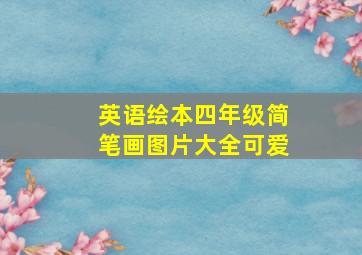 英语绘本四年级简笔画图片大全可爱